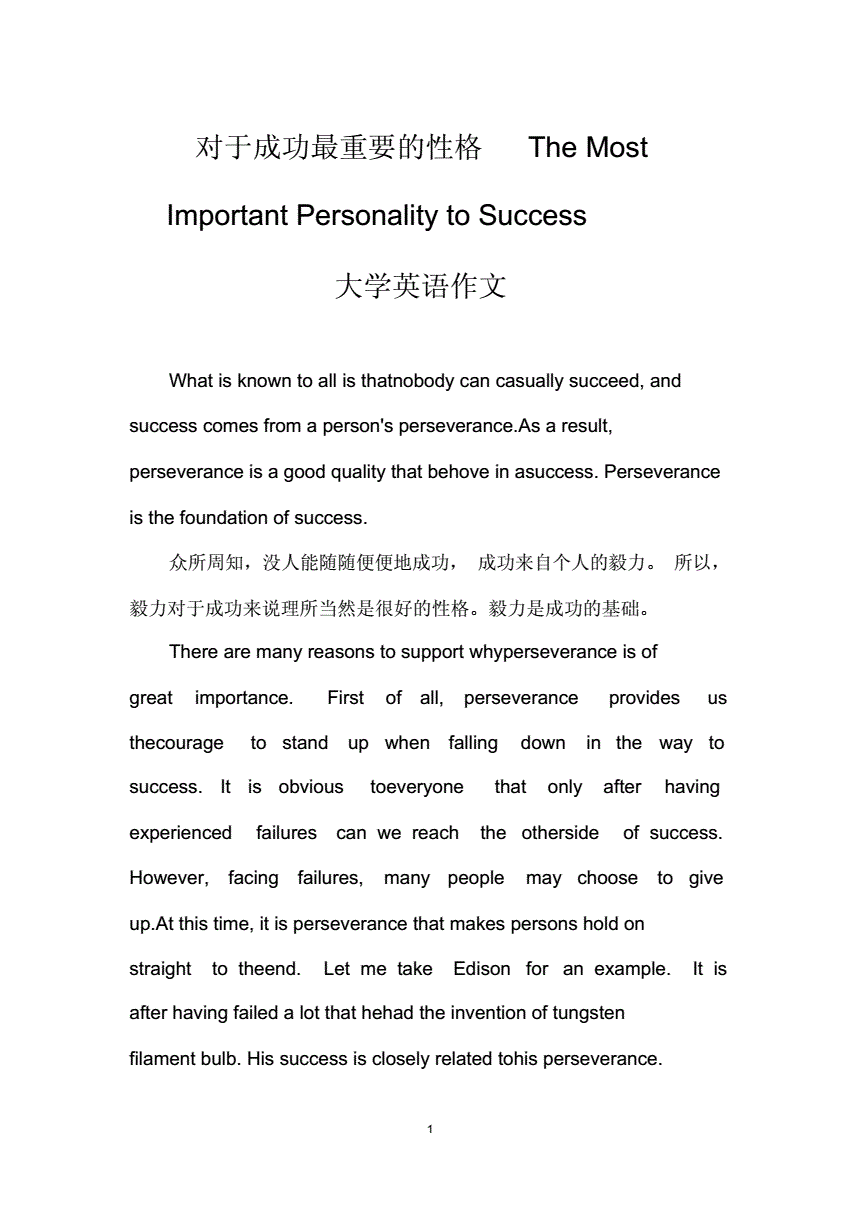 对于成功最重要的性格 The Most Important Personality to Success 大学英语作文

What is known to all is thatnobody can casually succeed, and success comes from a person's perseverance.As a result, perseverance is a good quality that behove in asuccess. Perseverance is the foundation of success.

众所周知，没人能随随便便地成功， 成功来自个人的毅力。 所以，毅力对于成功来说理所当然是很好的性格。毅力是成功的基础。

There are many reasons to support whyperseverance is of great importance. First of all, perseverance provides us thecourage to stand up when falling down in the way to success. It is obvious toeveryone that only after having experienced failures can we reach the otherside of success. However, facing failures, many people may choose to give up.At this time, it is perseverance that makes persons hold on straight to theend. Let me take Edison for an example. It is after having failed a lot that hehad the invention of tungsten filament bulb. His success is closely related tohis perseverance.

1